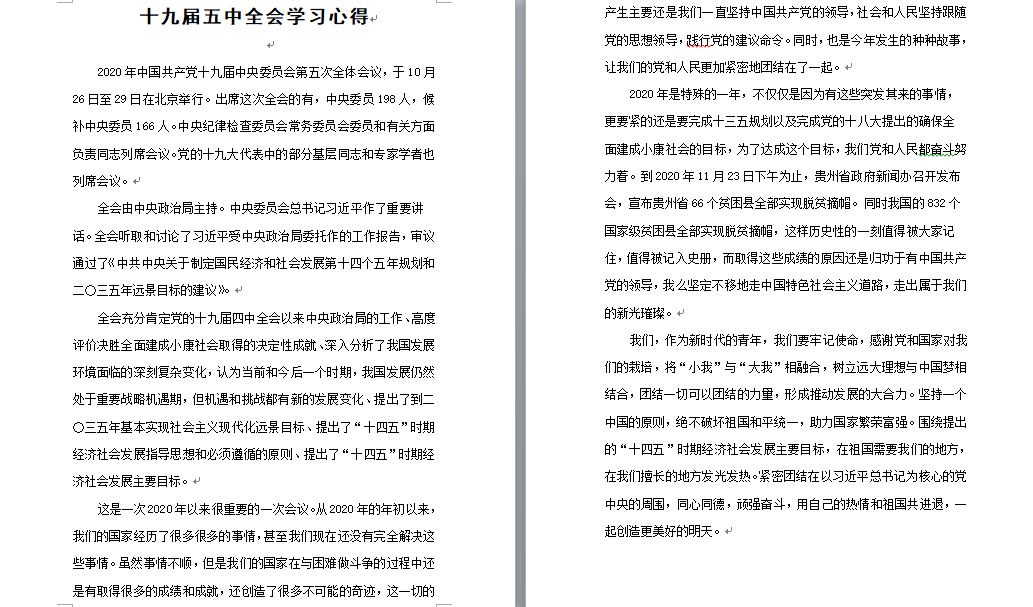 十九届五中全会学习心得

2020年中国共产党十九届中央委员会第五次全体会议，于10月26日至29日在北京举行。出席这次全会的有，中央委员198人，候补中央委员166人。中央纪律检查委员会常务委员会委员和有关方面负责同志列席会议。党的十九大代表中的部分基层同志和专家学者也列席会议。

全会由中央政治局主持。中央委员会总书记习近平作了重要讲话。全会听取和讨论了习近平受中央政治局委托作的工作报告，审议通过了《中共中央关于制定国民经济和社会发展第十四个五年规划和二〇三五年远景目标的建议》。

全会充分肯定党的十九届四中全会以来中央政治局的工作、高度评价决胜全面建成小康社会取得的决定性成就、深入分析了我国发展环境面临的深刻复杂变化，认为当前和今后一个时期，我国发展仍然处于重要战略机遇期，但机遇和挑战都有新的发展变化、提出了到二〇三五年基本实现社会主义现代化远景目标、提出了"十四五"时期经济社会发展指导思想和必须遵循的原则、提出了"十四五"时期经济社会发展主要目标。

这是一次2020年以来很重要的一次会议。从2020年的年初以来，我们的国家经历了很多很多的事情，甚至我们现在还没有完全解决这些事情。虽然事情不顺，但是我们的国家在与困难做斗争的过程中还是有取得很多的成绩和成就，还创造了很多不可能的奇迹，这一切的产生主要还是我们一直坚持中国共产党的领导，社会和人民坚持跟随党的思想领导，践行党的建议命令。同时，也是今年发生的种种故事，让我们的党和人民更加紧密地团结在了一起。

2020年是特殊的一年，不仅仅是因为有这些突发其来的事情，更要紧的还是要完成十三五规划以及完成党的十八大提出的确保全面建成小康社会的目标，为了达成这个目标，我们党和人民都奋斗努力着。到2020年11月23日下午为止，贵州省政府新闻办召开发布会，宣布贵州省66个贫困县全部实现脱贫摘帽。同时我国的832个国家级贫困县全部实现脱贫摘帽，这样历史性的一刻值得被大家记住，值得被记入史册，而取得这些成绩的原因还是归功于有中国共产党的领导，我么坚定不移地走中国特色社会主义道路，走出属于我们的新光璀璨。

我们，作为新时代的青年，我们要牢记使命，感谢党和国家对我们的栽培，将"小我"与"大我"相融合，树立远大理想与中国梦相结合，团结一切可以团结的力量，形成推动发展的大合力。坚持一个中国的原则，绝不破坏祖国和平统一，助力国家繁荣富强。围绕提出的"十四五"时期经济社会发展主要目标，在祖国需要我们的地方，在我们擅长的地方发光发热。紧密团结在以习近平总书记为核心的党中央的周围，同心同德，顽强奋斗，用自己的热情和祖国共进退，一起创造更美好的明天。